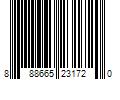 8 88665 23172 0